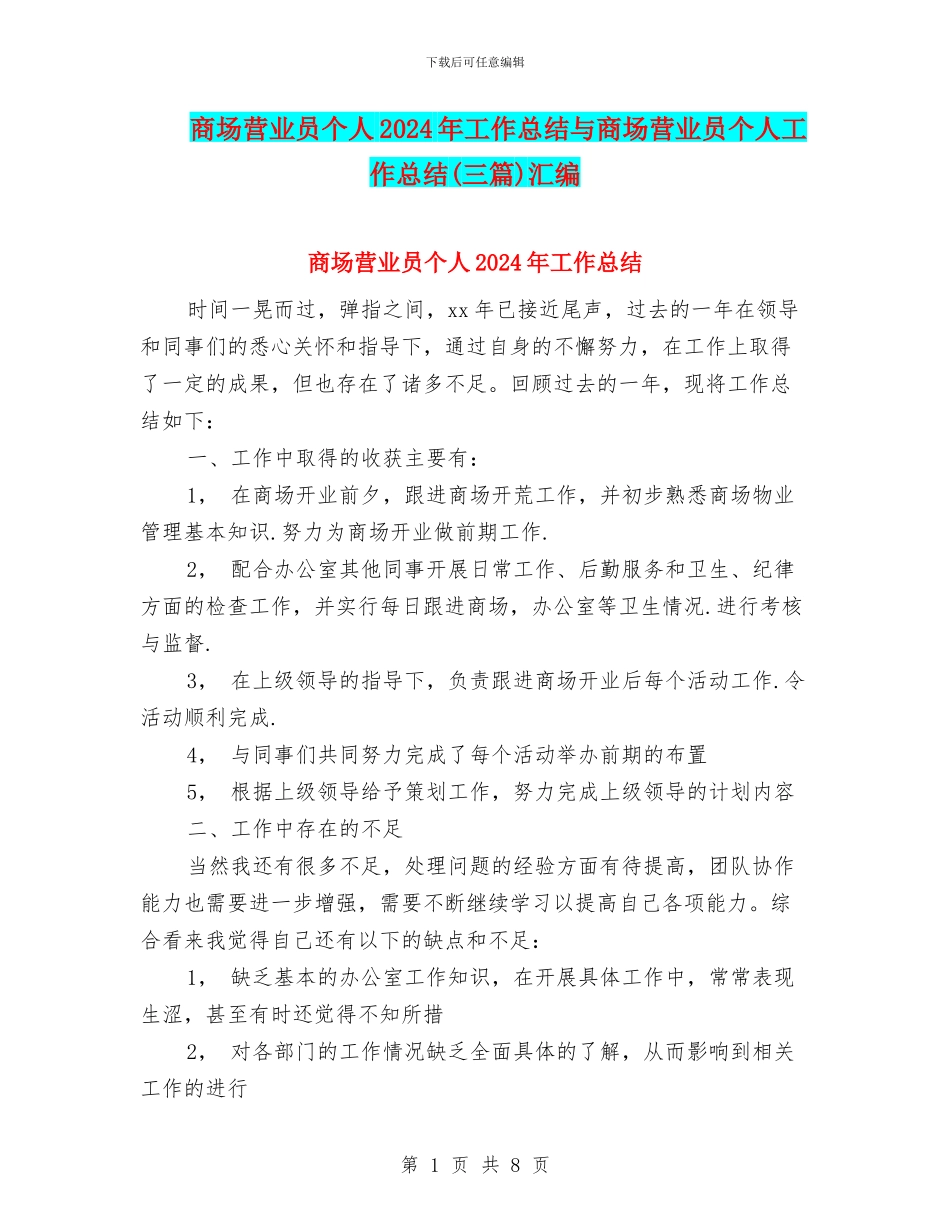 下载后可任意编辑

商场营业员个人2024年工作总结与商场营业员个人工作总结(三篇)汇编

商场营业员个人2024年工作总结

时间一晃而过，弹指之间，xx年已接近尾声，过去的一年在领导和同事们的悉心关怀和指导下，通过自身的不懈努力，在工作上取得了一定的成果，但也存在了诸多不足。回顾过去的一年，现将工作总结如下：

一、工作中取得的收获主要有：

1， 在商场开业前夕，跟进商场开荒工作，并初步熟悉商场物业管理基本知识.努力为商场开业做前期工作.

2， 配合办公室其他同事开展日常工作、后勤服务和卫生、纪律方面的检查工作，并实行每日跟进商场，办公室等卫生情况.进行考核与监督.

3， 在上级领导的指导下，负责跟进商场开业后每个活动工作.令活动顺利完成.

4， 与同事们共同努力完成了每个活动举办前期的布置

5， 根据上级领导给予策划工作，努力完成上级领导的计划内容

二、工作中存在的不足

当然我还有很多不足，处理问题的经验方面有待提高，团队协作能力也需要进一步增强，需要不断继续学习以提高自己各项能力。综合看来我觉得自己还有以下的缺点和不足：

1， 缺乏基本的办公室工作知识，在开展具体工作中，常常表现生涩，甚至有时还觉得不知所措

2， 对各部门的工作情况缺乏全面具体的了解，从而影响到相关工作的进行

第 1 页 共 8 页